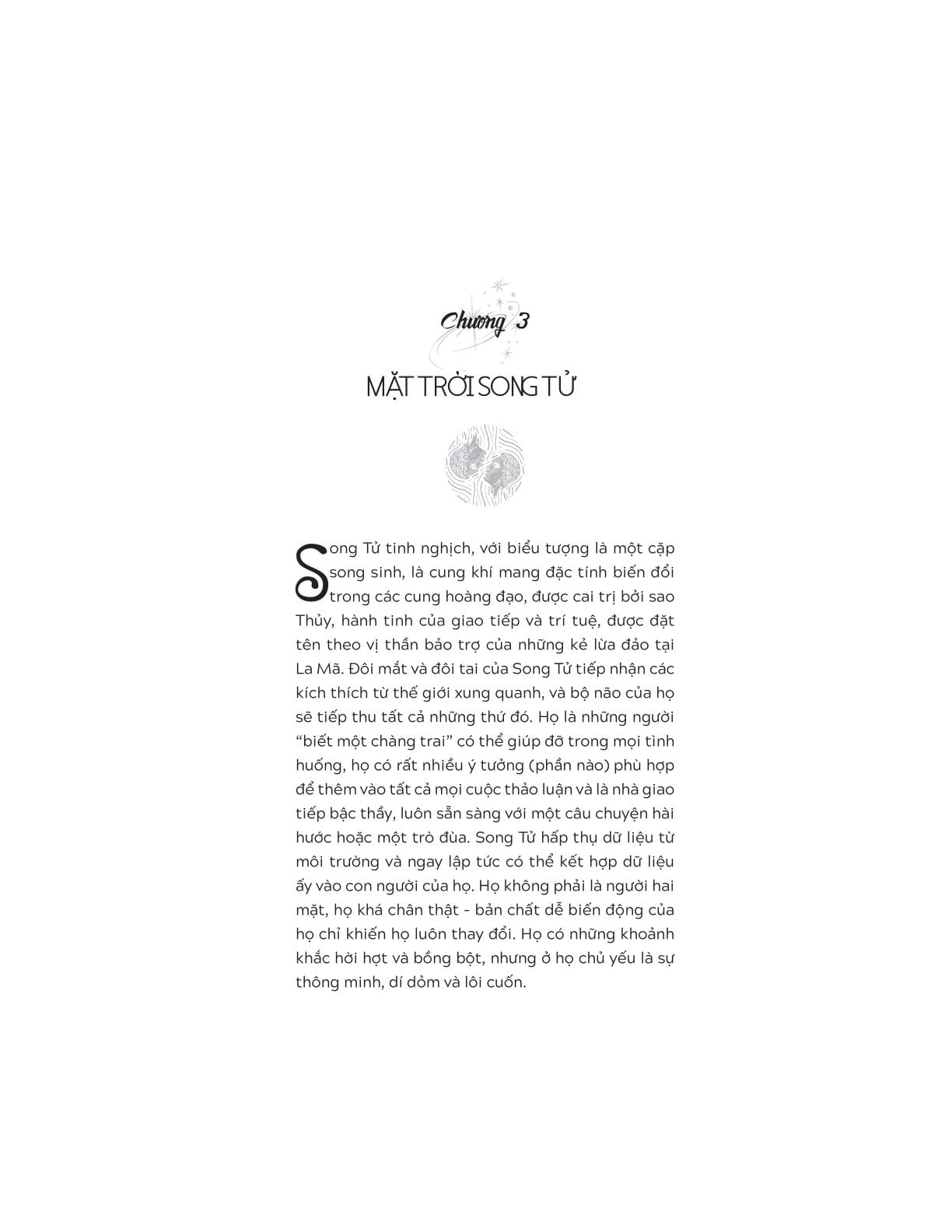 Chương 3

MẶT TRỜI SONG TỬ

Song Tử tinh nghịch, với biểu tượng là một cặp song sinh, là cung khí mang đặc tính biến đổi trong các cung hoàng đạo, được cai trị bởi sao Thủy, hành tinh của giao tiếp và trí tuệ, được đặt tên theo vị thần bảo trợ của những kẻ lừa đảo tại La Mã. Đôi mắt và đôi tai của Song Tử tiếp nhận các kích thích từ thế giới xung quanh, và bộ não của họ sẽ tiếp thu tất cả những thứ đó. Họ là những người "biết một chàng trai" có thể giúp đỡ trong mọi tình huống, họ có rất nhiều ý tưởng (phần nào) phù hợp để thêm vào tất cả mọi cuộc thảo luận và là nhà giao tiếp bậc thầy, luôn sẵn sàng với một câu chuyện hài hước hoặc một trò đùa. Song Tử hấp thụ dữ liệu từ môi trường và ngay lập tức có thể kết hợp dữ liệu ấy vào con người của họ. Họ không phải là người hai mặt, họ khá chân thật - bản chất dễ biến động của họ chỉ khiến họ luôn thay đổi. Họ có những khoảnh khắc hời hợt và bồng bột, nhưng ở họ chủ yếu là sự thông minh, dí dỏm và lôi cuốn.